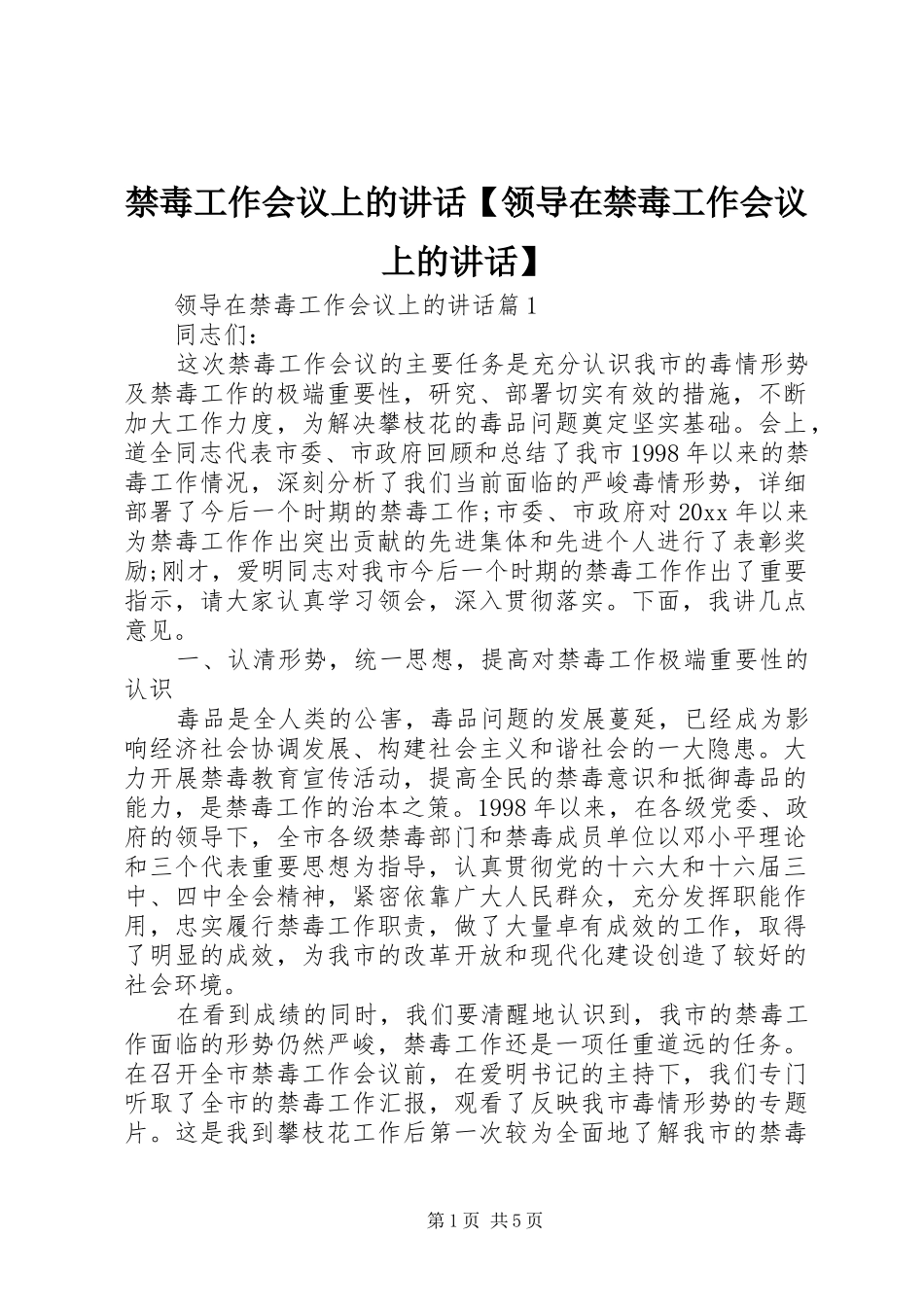 禁毒工作会议上的讲话【领导在禁毒工作会议上的讲话】

领导在禁毒工作会议上的讲话篇1

同志们:

这次禁毒工作会议的主要任务是充分认识我市的毒情形势及禁毒工作的极端重要性，研究、部署切实有效的措施，不断加大工作力度，为解决攀枝花的毒品问题奠定坚实基础。会上，道全同志代表市委、市政府回顾和总结了我市1998年以来的禁毒工作情况，深刻分析了我们当前面临的严峻毒情形势，详细部署了今后一个时期的禁毒工作;市委、市政府对20xx年以来为禁毒工作作出突出贡献的先进集体和先进个人进行了表彰奖励;刚才，爱明同志对我市今后一个时期的禁毒工作作出了重要指示，请大家认真学习领会，深入贯彻落实。下面，我讲几点意见。

一、认清形势，统一思想，提高对禁毒工作极端重要性的认识

毒品是全人类的公害，毒品问题的发展蔓延，已经成为影响经济社会协调发展、构建社会主义和谐社会的一大隐患。大力开展禁毒教育宣传活动，提高全民的禁毒意识和抵御毒品的能力，是禁毒工作的治本之策。1998年以来，在各级党委、政府的领导下，全市各级禁毒部门和禁毒成员单位以邓小平理论和三个代表重要思想为指导，认真贯彻党的十六大和十六届三中、四中全会精神，紧密依靠广大人民群众，充分发挥职能作用，忠实履行禁毒工作职责，做了大量卓有成效的工作，取得了明显的成效，为我市的改革开放和现代化建设创造了较好的社会环境。

在看到成绩的同时，我们要清醒地认识到，我市的禁毒工作面临的形势仍然严峻，禁毒工作还是一项任重道远的任务。在召开全市禁毒工作会议前，在爱明书记的主持下，我们专门听取了全市的禁毒工作汇报，观看了反映我市毒情形势的专题片。这是我到攀枝花工作后第一次较为全面地了解我市的禁毒

第1页 共5页